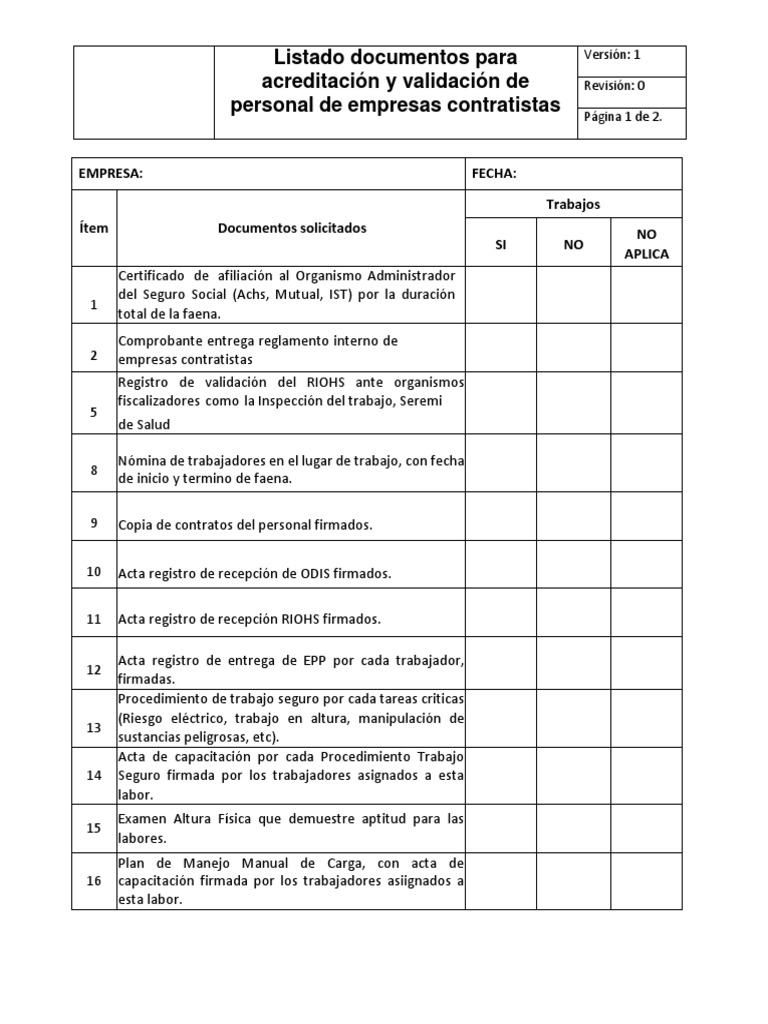 | | Listado documentos para acreditación y validación de personal de empresas contratistas | Versión: 1 |
|---|---|---|
| | | Revisión: 0 |
| | | Página 1 de 2. |

| EMPRESA: | | FECHA: | | |
|---|---|---|---|---|
| Ítem | Documentos solicitados | Trabajos | | |
| | | SI | NO | NO APLICA |
| 1 | Certificado de afiliación al Organismo Administrador del Seguro Social (Achs, Mutual, IST) por la duración total de la faena. | | | |
| 2 | Comprobante entrega reglamento interno de empresas contratistas | | | |
| 5 | Registro de validación del RIOHS ante organismos fiscalizadores como la Inspección del trabajo, Seremi de Salud | | | |
| 8 | Nómina de trabajadores en el lugar de trabajo, con fecha de inicio y termino de faena. | | | |
| 9 | Copia de contratos del personal firmados. | | | |
| 10 | Acta registro de recepción de ODIS firmados. | | | |
| 11 | Acta registro de recepción RIOHS firmados. | | | |
| 12 | Acta registro de entrega de EPP por cada trabajador, firmadas. | | | |
| 13 | Procedimiento de trabajo seguro por cada tareas criticas (Riesgo eléctrico, trabajo en altura, manipulación de sustancias peligrosas, etc). | | | |
| 14 | Acta de capacitación por cada Procedimiento Trabajo Seguro firmada por los trabajadores asignados a esta labor. | | | |
| 15 | Examen Altura Física que demuestre aptitud para las labores. | | | |
| 16 | Plan de Manejo Manual de Carga, con acta de capacitación firmada por los trabajadores asiignados a esta labor. | | | |